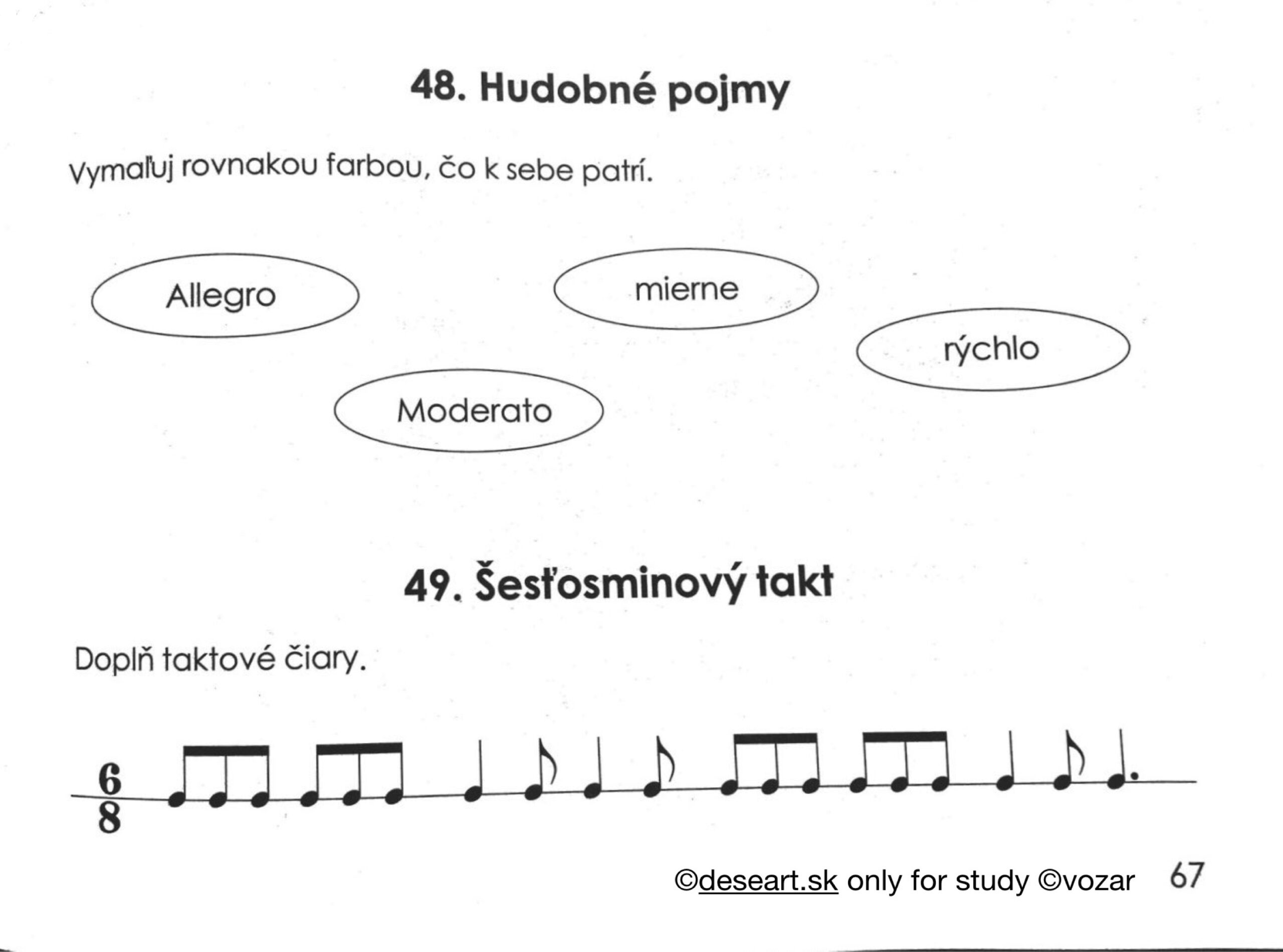 48. Hudobné pojmy

Vymaľuj rovnakou farbou, čo k sebe patrí.

Allegro

mierne

rýchlo

Moderato

49. Šesťosminový takt

Doplň taktové čiary.

$\frac{6}{8}$

©deseart.sk only for study ©vozar 67